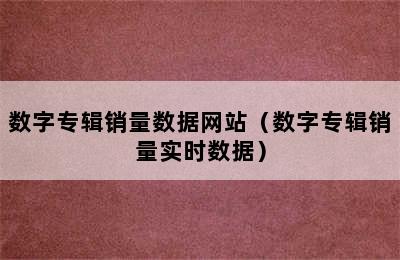 数字专辑销量数据网站（数字专辑销量实时数据）